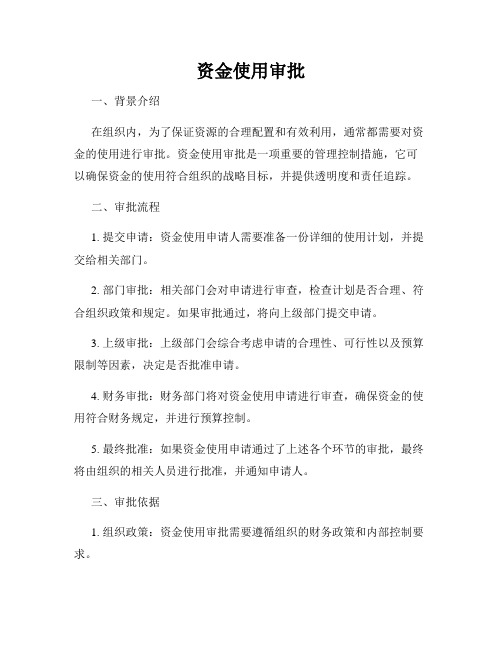 资金使用审批

一、背景介绍

在组织内，为了保证资源的合理配置和有效利用，通常都需要对资金的使用进行审批。资金使用审批是一项重要的管理控制措施，它可以确保资金的使用符合组织的战略目标，并提供透明度和责任追踪。

二、审批流程

1. 提交申请：资金使用申请人需要准备一份详细的使用计划，并提交给相关部门。

2. 部门审批：相关部门会对申请进行审查，检查计划是否合理、符合组织政策和规定。如果审批通过，将向上级部门提交申请。

3. 上级审批：上级部门会综合考虑申请的合理性、可行性以及预算限制等因素，决定是否批准申请。

4. 财务审批：财务部门将对资金使用申请进行审查，确保资金的使用符合财务规定，并进行预算控制。

5. 最终批准：如果资金使用申请通过了上述各个环节的审批，最终将由组织的相关人员进行批准，并通知申请人。

三、审批依据

1. 组织政策：资金使用审批需要遵循组织的财务政策和内部控制要求。